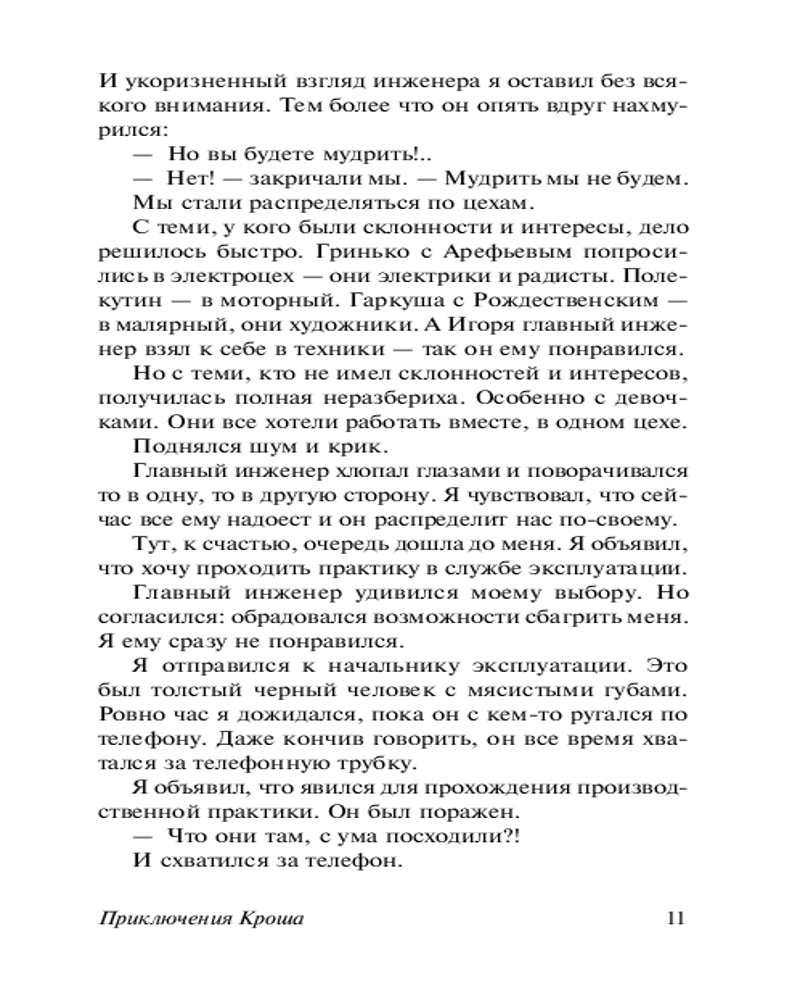 И укоризненный взгляд инженера я оставил без всякого внимания. Тем более что он опять вдруг нахмурился:

— Но вы будете мудрить!..

— Нет! — закричали мы. — Мудрить мы не будем.

Мы стали распределяться по цехам.

С теми, у кого были склонности и интересы, дело решилось быстро. Гринько с Арефьевым попросились в электроцех — они электрики и радисты. Полекутин — в моторный. Гаркуша с Рождественским — в малярный, они художники. А Игоря главный инженер взял к себе в техники — так он ему понравился.

Но с теми, кто не имел склонностей и интересов, получилась полная неразбериха. Особенно с девочками. Они все хотели работать вместе, в одном цехе.

Поднялся шум и крик.

Главный инженер хлопал глазами и поворачивался то в одну, то в другую сторону. Я чувствовал, что сейчас все ему надоест и он распределит нас по-своему.

Тут, к счастью, очередь дошла до меня. Я объявил, что хочу проходить практику в службе эксплуатации.

Главный инженер удивился моему выбору. Но согласился: обрадовался возможности сбагрить меня. Я ему сразу не понравился.

Я отправился к начальнику эксплуатации. Это был толстый черный человек с мясистыми губами. Ровно час я дожидался, пока он с кем-то ругался по телефону. Даже кончив говорить, он все время хватался за телефонную трубку.

Я объявил, что явился для прохождения производственной практики. Он был поражен.

— Что они там, с ума посходили?!

И схватился за телефон.

Приключения Кроша 11